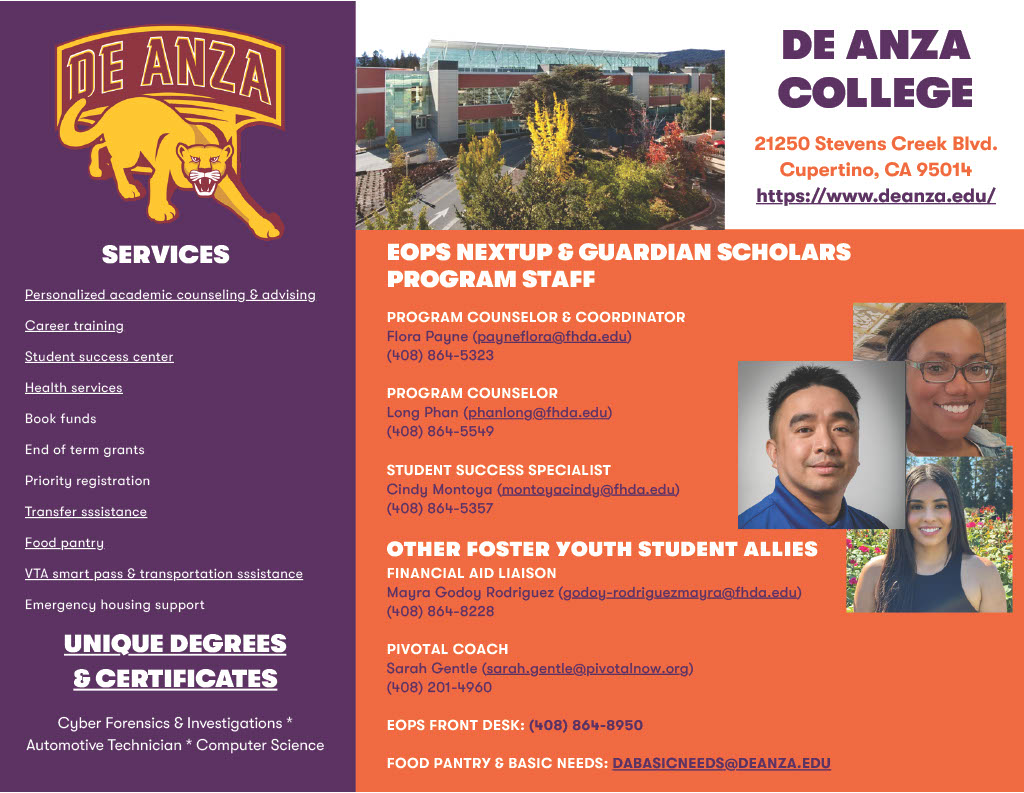 DE ANZA

SERVICES

Personalized academic counseling & advising

Career training

Student success center

Health services

Book funds

End of term grants

Priority registration

Transfer sssistance

Food pantry

VTA smart pass & transportation sssistance

Emergency housing support

UNIQUE DEGREES & CERTIFICATES

Cyber Forensics & Investigations * Automotive Technician * Computer Science

DE ANZA COLLEGE

21250 Stevens Creek Blvd.
Cupertino, CA 95014
https://www.deanza.edu/

EOPS NEXTUP & GUARDIAN SCHOLARS PROGRAM STAFF

PROGRAM COUNSELOR & COORDINATOR
Flora Payne (payneflora@fhda.edu)
(408) 864-5323

PROGRAM COUNSELOR
Long Phan (phanlong@fhda.edu)
(408) 864-5549

STUDENT SUCCESS SPECIALIST
Cindy Montoya (montoyacindy@fhda.edu)
(408) 864-5357

OTHER FOSTER YOUTH STUDENT ALLIES

FINANCIAL AID LIAISON
Mayra Godoy Rodriguez (godoy-rodriguezmayra@fhda.edu)
(408) 864-8228

PIVOTAL COACH
Sarah Gentle (sarah.gentle@pivotalnow.org)
(408) 201-4960

EOPS FRONT DESK: (408) 864-8950

FOOD PANTRY & BASIC NEEDS: DABASICNEEDS@DEANZA.EDU